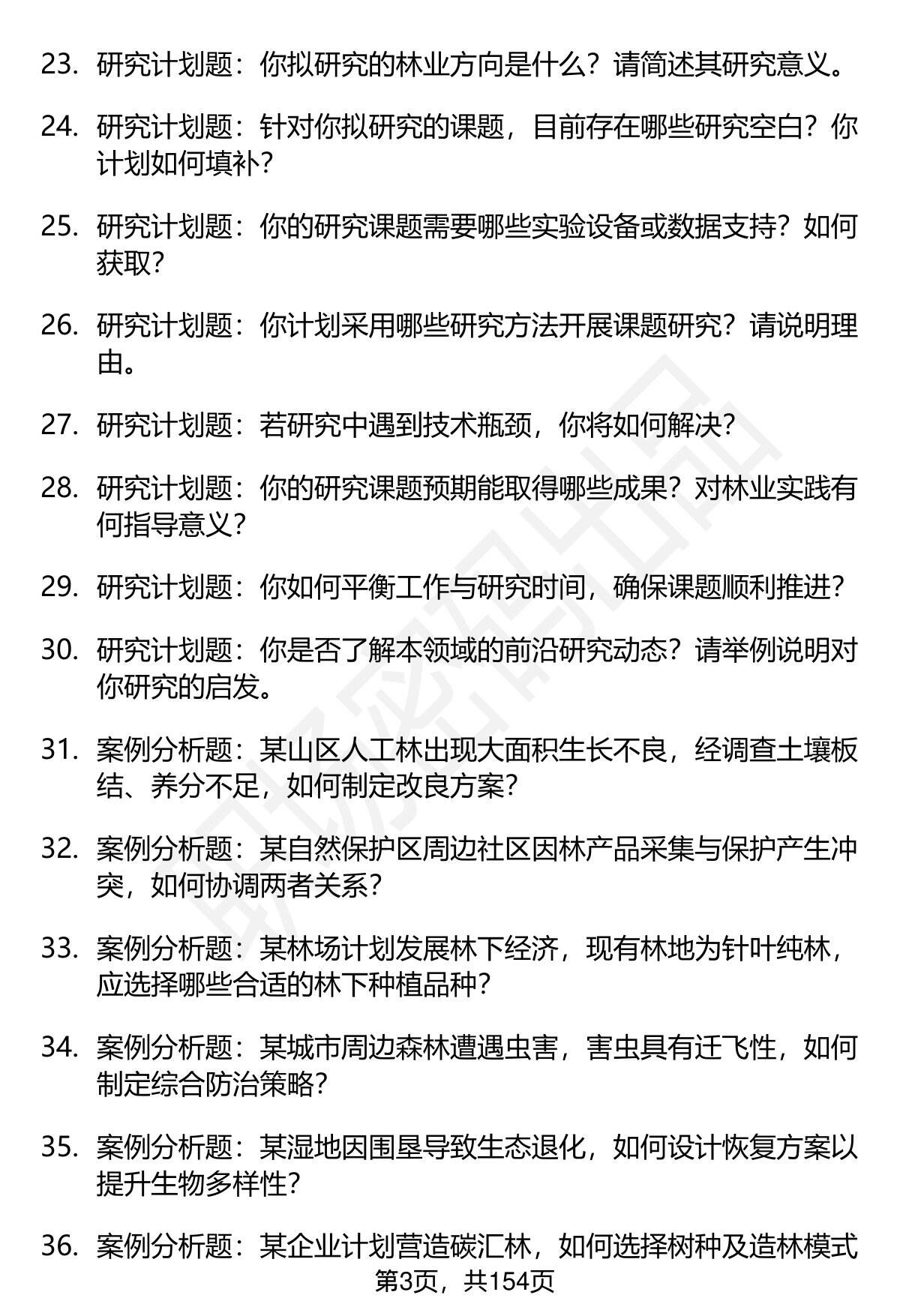 23. 研究计划题：你拟研究的林业方向是什么？请简述其研究意义。

24. 研究计划题：针对你拟研究的课题，目前存在哪些研究空白？你计划如何填补？

25. 研究计划题：你的研究课题需要哪些实验设备或数据支持？如何获取？

26. 研究计划题：你计划采用哪些研究方法开展课题研究？请说明理由。

27. 研究计划题：若研究中遇到技术瓶颈，你将如何解决？

28. 研究计划题：你的研究课题预期能取得哪些成果？对林业实践有何指导意义？

29. 研究计划题：你如何平衡工作与研究时间，确保课题顺利推进？

30. 研究计划题：你是否了解本领域的前沿研究动态？请举例说明对你研究的启发。

31. 案例分析题：某山区人工林出现大面积生长不良，经调查土壤板结、养分不足，如何制定改良方案？

32. 案例分析题：某自然保护区周边社区因林产品采集与保护产生冲突，如何协调两者关系？

33. 案例分析题：某林场计划发展林下经济，现有林地为针叶纯林，应选择哪些合适的林下种植品种？

34. 案例分析题：某城市周边森林遭遇虫害，害虫具有迁飞性，如何制定综合防治策略？

35. 案例分析题：某湿地因围垦导致生态退化，如何设计恢复方案以提升生物多样性？

36. 案例分析题：某企业计划营造碳汇林，如何选择树种及造林模式

第3页，共154页